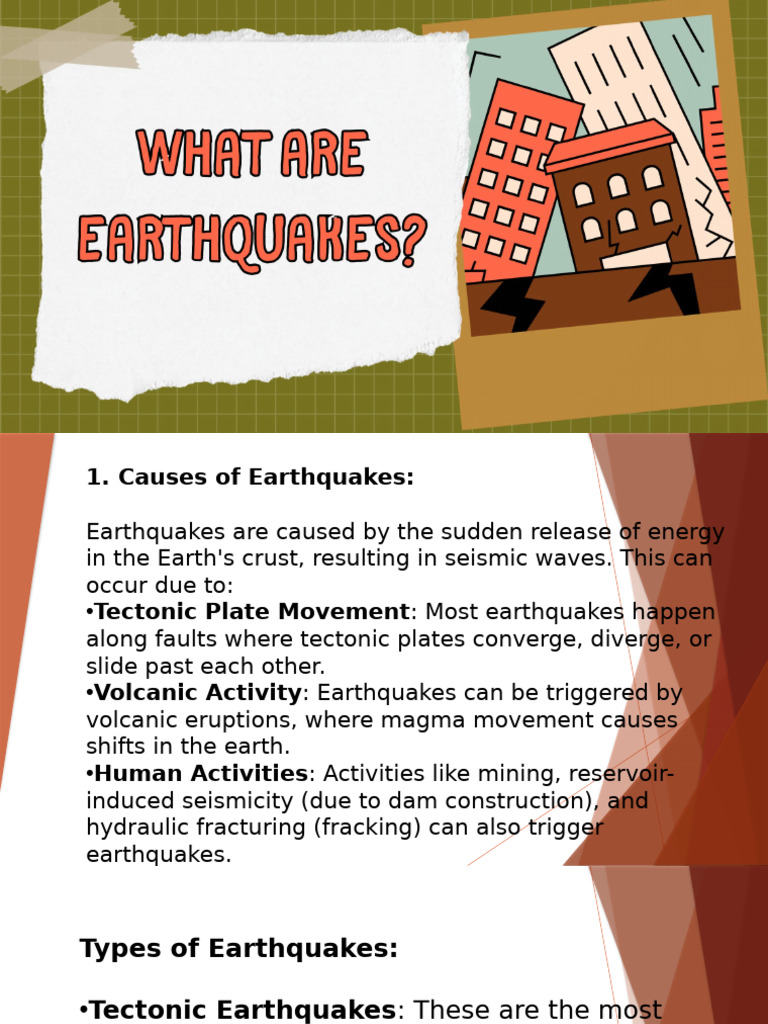 WHAT ARE EARTHQUAKES?

1. Causes of Earthquakes:

Earthquakes are caused by the sudden release of energy in the Earth's crust, resulting in seismic waves. This can occur due to:
•Tectonic Plate Movement: Most earthquakes happen along faults where tectonic plates converge, diverge, or slide past each other.
•Volcanic Activity: Earthquakes can be triggered by volcanic eruptions, where magma movement causes shifts in the earth.
•Human Activities: Activities like mining, reservoir-induced seismicity (due to dam construction), and hydraulic fracturing (fracking) can also trigger earthquakes.

Types of Earthquakes:

•Tectonic Earthquakes: These are the most